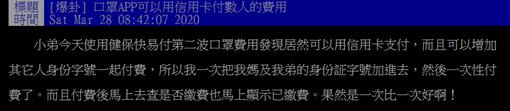 標題 [爆卦] 口罩APP可以用信用卡付數人的費用
時間 Sat Mar 28 08:42:07 2020

小弟今天使用健保快易付第二波口罩費用發現居然可以用信用卡支付，而且可以增加其它人身份字號一起付費，所以我一次把我媽及我弟的身份証字號加進去，然後一次性付費了。而且付費後馬上去查是否繳費也馬上顯示已繳費。果然是一次比一次好啊！